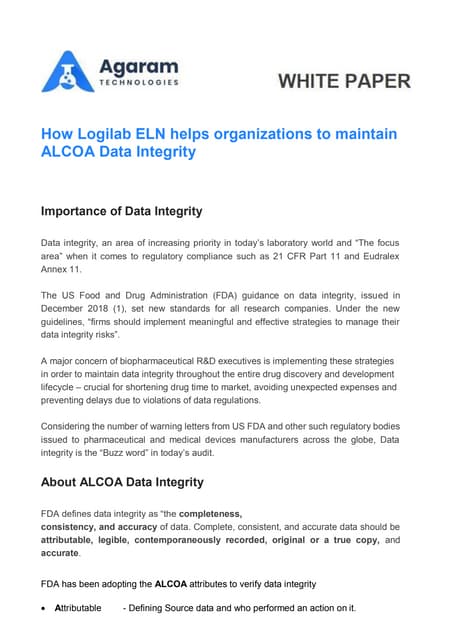 Agaram
TECHNOLOGIES

WHITE PAPER

How Logilab ELN helps organizations to maintain ALCOA Data Integrity

Importance of Data Integrity

Data integrity, an area of increasing priority in today's laboratory world and "The focus area" when it comes to regulatory compliance such as 21 CFR Part 11 and Eudralex Annex 11.

The US Food and Drug Administration (FDA) guidance on data integrity, issued in December 2018 (1), set new standards for all research companies. Under the new guidelines, "firms should implement meaningful and effective strategies to manage their data integrity risks".

A major concern of biopharmaceutical R&D executives is implementing these strategies in order to maintain data integrity throughout the entire drug discovery and development lifecycle – crucial for shortening drug time to market, avoiding unexpected expenses and preventing delays due to violations of data regulations.

Considering the number of warning letters from US FDA and other such regulatory bodies issued to pharmaceutical and medical devices manufacturers across the globe, Data integrity is the "Buzz word" in today's audit.

About ALCOA Data Integrity

FDA defines data integrity as "the completeness,
consistency, and accuracy of data. Complete, consistent, and accurate data should be attributable, legible, contemporaneously recorded, original or a true copy, and accurate.

FDA has been adopting the ALCOA attributes to verify data integrity

• Attributable - Defining Source data and who performed an action on it.